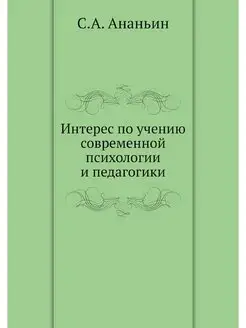 С.А. Ананьин

Интерес по учению современной психологии и педагогики